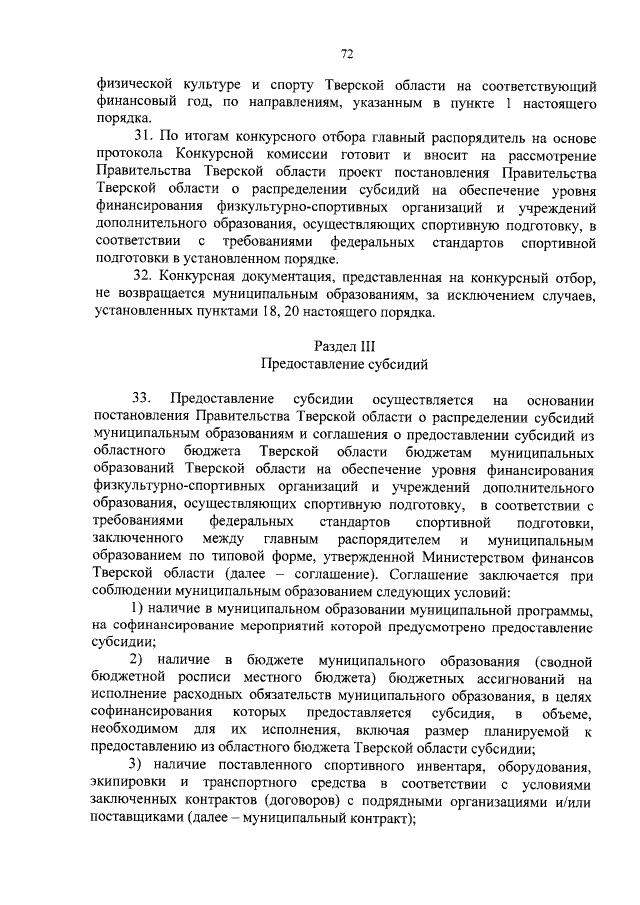 72

физической культуре и спорту Тверской области на соответствующий финансовый год, по направлениям, указанным в пункте 1 настоящего порядка.

31. По итогам конкурсного отбора главный распорядитель на основе протокола Конкурсной комиссии готовит и вносит на рассмотрение Правительства Тверской области проект постановления Правительства Тверской области о распределении субсидий на обеспечение уровня финансирования физкультурно-спортивных организаций и учреждений дополнительного образования, осуществляющих спортивную подготовку, в соответствии с требованиями федеральных стандартов спортивной подготовки в установленном порядке.

32. Конкурсная документация, представленная на конкурсный отбор, не возвращается муниципальным образованиям, за исключением случаев, установленных пунктами 18, 20 настоящего порядка.

Раздел III
Предоставление субсидий

33. Предоставление субсидии осуществляется на основании постановления Правительства Тверской области о распределении субсидий муниципальным образованиям и соглашения о предоставлении субсидий из областного бюджета Тверской области бюджетам муниципальных образований Тверской области на обеспечение уровня финансирования физкультурно-спортивных организаций и учреждений дополнительного образования, осуществляющих спортивную подготовку, в соответствии с требованиями федеральных стандартов спортивной подготовки, заключенного между главным распорядителем и муниципальным образованием по типовой форме, утвержденной Министерством финансов Тверской области (далее – соглашение). Соглашение заключается при соблюдении муниципальным образованием следующих условий:

1) наличие в муниципальном образовании муниципальной программы, на софинансирование мероприятий которой предусмотрено предоставление субсидии;

2) наличие в бюджете муниципального образования (сводной бюджетной росписи местного бюджета) бюджетных ассигнований на исполнение расходных обязательств муниципального образования, в целях софинансирования которых предоставляется субсидия, в объеме, необходимом для их исполнения, включая размер планируемой к предоставлению из областного бюджета Тверской области субсидии;

3) наличие поставленного спортивного инвентаря, оборудования, экипировки и транспортного средства в соответствии с условиями заключенных контрактов (договоров) с подрядными организациями и/или поставщиками (далее – муниципальный контракт);